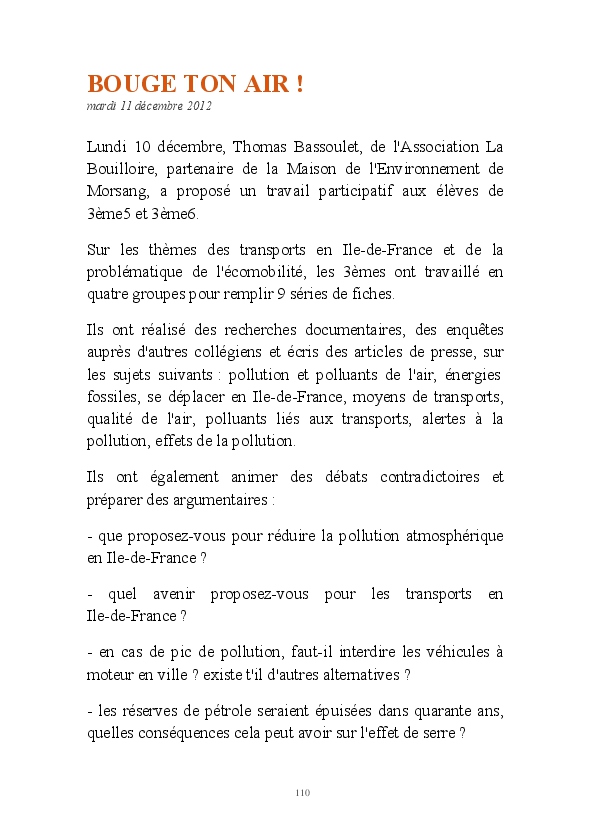 BOUGE TON AIR !
mardi 11 décembre 2012

Lundi 10 décembre, Thomas Bassoulet, de l'Association La Bouilloire, partenaire de la Maison de l'Environnement de Morsang, a proposé un travail participatif aux élèves de 3ème5 et 3ème6.

Sur les thèmes des transports en Ile-de-France et de la problématique de l'écomobilité, les 3èmes ont travaillé en quatre groupes pour remplir 9 séries de fiches.

Ils ont réalisé des recherches documentaires, des enquêtes auprès d'autres collégiens et écris des articles de presse, sur les sujets suivants : pollution et polluants de l'air, énergies fossiles, se déplacer en Ile-de-France, moyens de transports, qualité de l'air, polluants liés aux transports, alertes à la pollution, effets de la pollution.

Ils ont également animer des débats contradictoires et préparer des argumentaires :

- que proposez-vous pour réduire la pollution atmosphérique en Ile-de-France ?

- quel avenir proposez-vous pour les transports en Ile-de-France ?

- en cas de pic de pollution, faut-il interdire les véhicules à moteur en ville ? existe t'il d'autres alternatives ?

- les réserves de pétrole seraient épuisées dans quarante ans, quelles conséquences cela peut avoir sur l'effet de serre ?

110